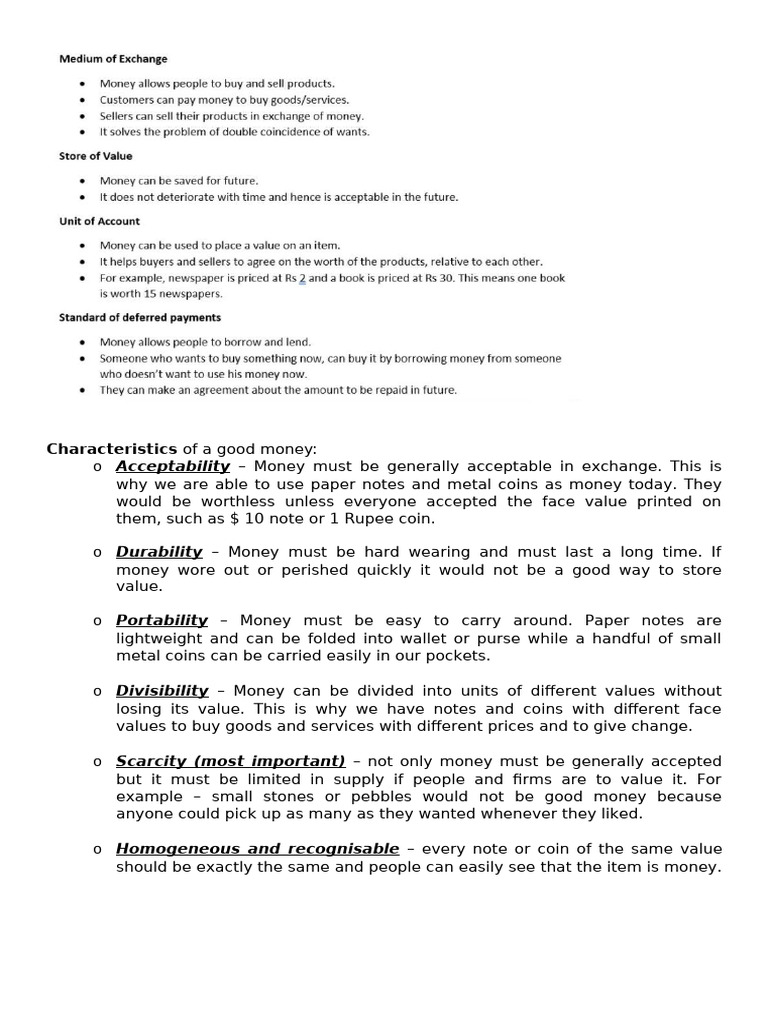 Medium of Exchange

• Money allows people to buy and sell products.
• Customers can pay money to buy goods/services.
• Sellers can sell their products in exchange of money.
• It solves the problem of double coincidence of wants.

Store of Value

• Money can be saved for future.
• It does not deteriorate with time and hence is acceptable in the future.

Unit of Account

• Money can be used to place a value on an item.
• It helps buyers and sellers to agree on the worth of the products, relative to each other.
• For example, newspaper is priced at Rs 2 and a book is priced at Rs 30. This means one book is worth 15 newspapers.

Standard of deferred payments

• Money allows people to borrow and lend.
• Someone who wants to buy something now, can buy it by borrowing money from someone who doesn't want to use his money now.
• They can make an agreement about the amount to be repaid in future.

Characteristics of a good money:

o Acceptability – Money must be generally acceptable in exchange. This is why we are able to use paper notes and metal coins as money today. They would be worthless unless everyone accepted the face value printed on them, such as $ 10 note or 1 Rupee coin.

o Durability – Money must be hard wearing and must last a long time. If money wore out or perished quickly it would not be a good way to store value.

o Portability – Money must be easy to carry around. Paper notes are lightweight and can be folded into wallet or purse while a handful of small metal coins can be carried easily in our pockets.

o Divisibility – Money can be divided into units of different values without losing its value. This is why we have notes and coins with different face values to buy goods and services with different prices and to give change.

o Scarcity (most important) – not only money must be generally accepted but it must be limited in supply if people and firms are to value it. For example – small stones or pebbles would not be good money because anyone could pick up as many as they wanted whenever they liked.

o Homogeneous and recognisable – every note or coin of the same value should be exactly the same and people can easily see that the item is money.